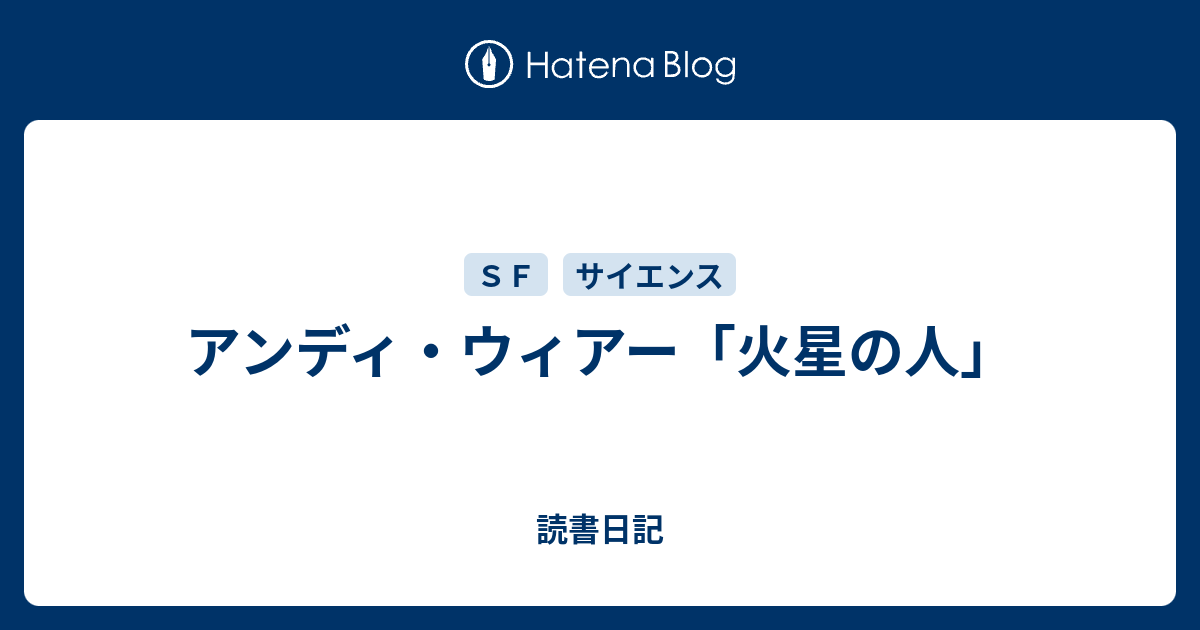 Hatena Blog

ＳＦ
サイエンス

アンディ・ウィアー「火星の人」

読書日記